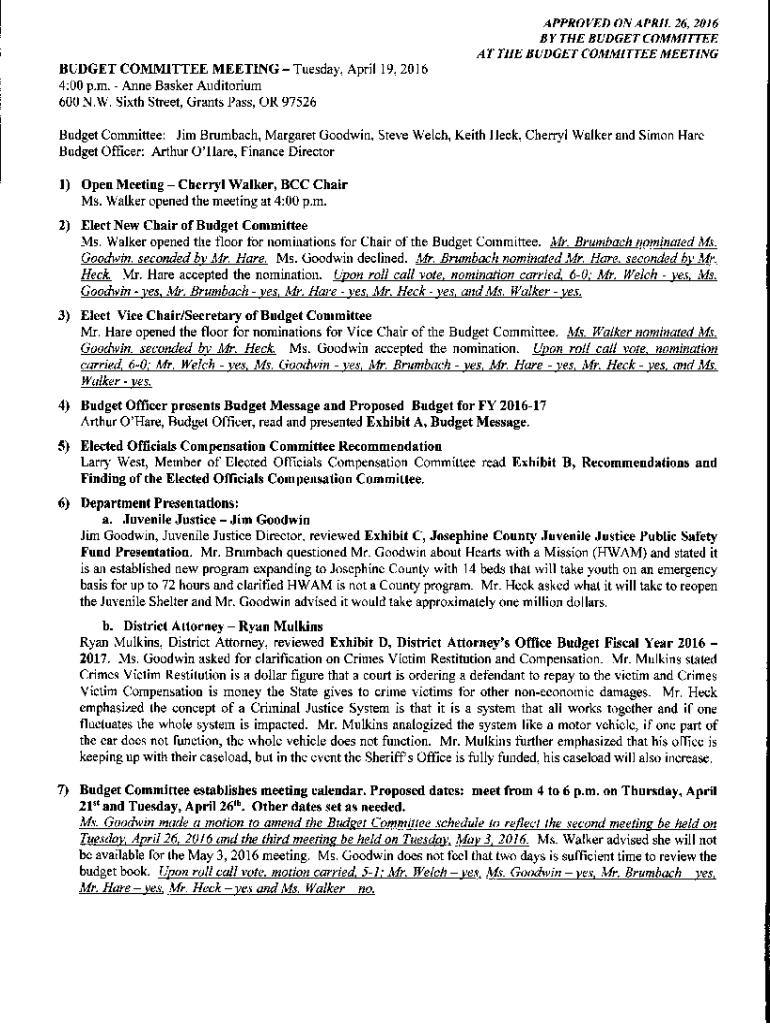 APPROVED ON APRIL 26, 2016
BY THE BUDGET COMMITTEE
AT THE BUDGET COMMITTEE MEETING

BUDGET COMMITTEE MEETING – Tuesday, April 19, 2016
4:00 p.m. - Anne Basker Auditorium
600 N.W. Sixth Street, Grants Pass, OR 97526

Budget Committee: Jim Brumbach, Margaret Goodwin, Steve Welch, Keith Heck, Cherryl Walker and Simon Hare
Budget Officer: Arthur O'Hare, Finance Director

1) Open Meeting – Cherryl Walker, BCC Chair
Ms. Walker opened the meeting at 4:00 p.m.

2) Elect New Chair of Budget Committee
Ms. Walker opened the floor for nominations for Chair of the Budget Committee. Mr. Brumbach nominated Ms. Goodwin, seconded by Mr. Hare. Ms. Goodwin declined. Mr. Brumbach nominated Mr. Hare, seconded by Mr. Heck. Mr. Hare accepted the nomination. Upon roll call vote, nomination carried, 6-0; Mr. Welch - yes, Ms. Goodwin - yes, Mr. Brumbach - yes, Mr. Hare - yes, Mr. Heck - yes, and Ms. Walker - yes.

3) Elect Vice Chair/Secretary of Budget Committee
Mr. Hare opened the floor for nominations for Vice Chair of the Budget Committee. Ms. Walker nominated Ms. Goodwin, seconded by Mr. Heck. Ms. Goodwin accepted the nomination. Upon roll call vote, nomination carried, 6-0; Mr. Welch - yes, Ms. Goodwin - yes, Mr. Brumbach - yes, Mr. Hare - yes, Mr. Heck - yes, and Ms. Walker - yes.

4) Budget Officer presents Budget Message and Proposed Budget for FY 2016-17
Arthur O'Hare, Budget Officer, read and presented Exhibit A, Budget Message.

5) Elected Officials Compensation Committee Recommendation
Larry West, Member of Elected Officials Compensation Committee read Exhibit B, Recommendations and Finding of the Elected Officials Compensation Committee.

6) Department Presentations:
a. Juvenile Justice – Jim Goodwin
Jim Goodwin, Juvenile Justice Director, reviewed Exhibit C, Josephine County Juvenile Justice Public Safety Fund Presentation. Mr. Brumbach questioned Mr. Goodwin about Hearts with a Mission (HWAM) and stated it is an established new program expanding to Josephine County with 14 beds that will take youth on an emergency basis for up to 72 hours and clarified HWAM is not a County program. Mr. Heck asked what it will take to reopen the Juvenile Shelter and Mr. Goodwin advised it would take approximately one million dollars.

b. District Attorney – Ryan Mulkins
Ryan Mulkins, District Attorney, reviewed Exhibit D, District Attorney's Office Budget Fiscal Year 2016 – 2017. Ms. Goodwin asked for clarification on Crimes Victim Restitution and Compensation. Mr. Mulkins stated Crimes Victim Restitution is a dollar figure that a court is ordering a defendant to repay to the victim and Crimes Victim Compensation is money the State gives to crime victims for other non-economic damages. Mr. Heck emphasized the concept of a Criminal Justice System is that it is a system that all works together and if one fluctuates the whole system is impacted. Mr. Mulkins analogized the system like a motor vehicle, if one part of the car does not function, the whole vehicle does not function. Mr. Mulkins further emphasized that his office is keeping up with their caseload, but in the event the Sheriff's Office is fully funded, his caseload will also increase.

7) Budget Committee establishes meeting calendar. Proposed dates: meet from 4 to 6 p.m. on Thursday, April 21$^{st}$ and Tuesday, April 26$^{th}$. Other dates set as needed.
Ms. Goodwin made a motion to amend the Budget Committee schedule to reflect the second meeting be held on Tuesday, April 26, 2016 and the third meeting be held on Tuesday, May 3, 2016. Ms. Walker advised she will not be available for the May 3, 2016 meeting. Ms. Goodwin does not feel that two days is sufficient time to review the budget book. Upon roll call vote, motion carried, 5-1; Mr. Welch – yes, Ms. Goodwin – yes, Mr. Brumbach yes, Mr. Hare – yes, Mr. Heck – yes and Ms. Walker no.